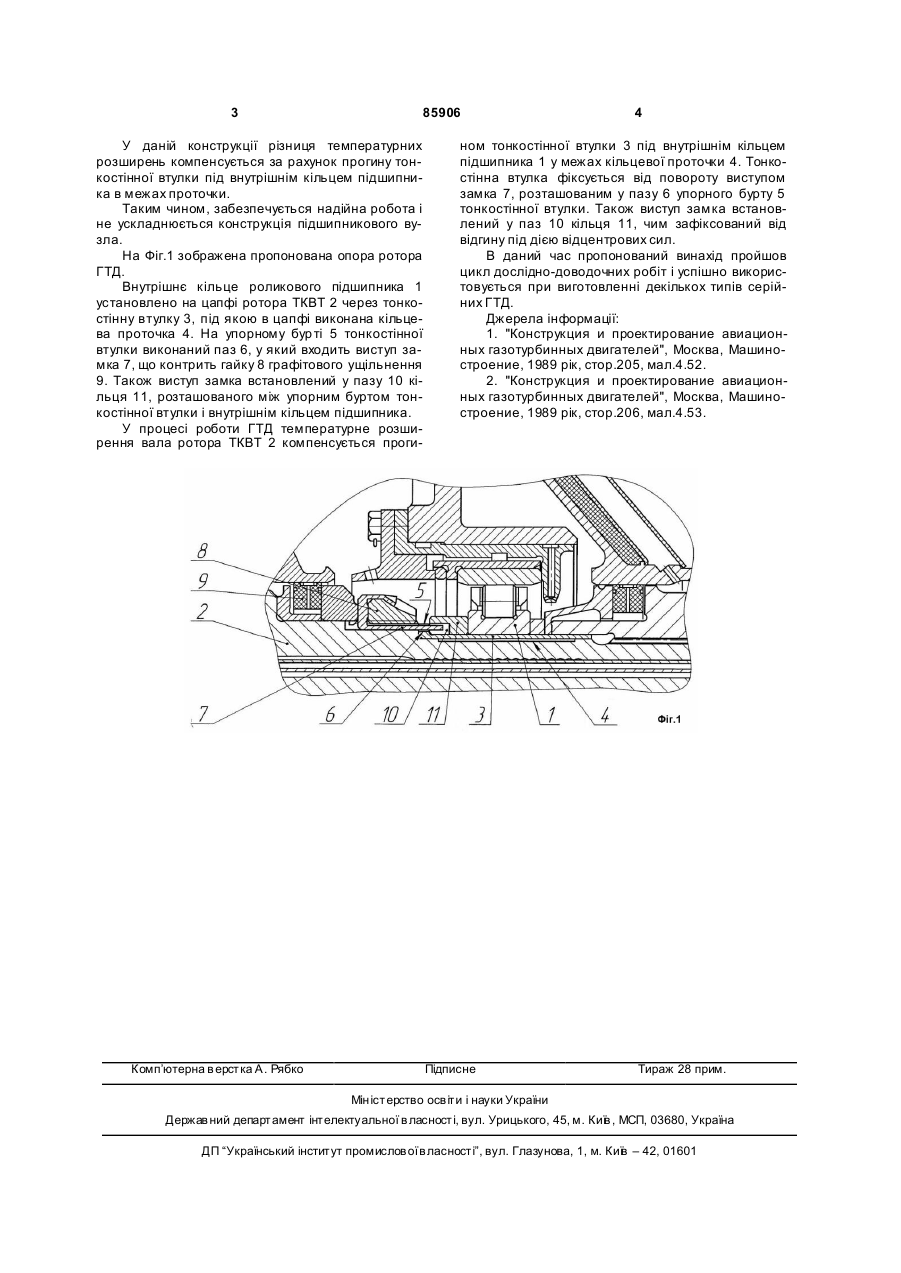 3 85906 4

У даній конструкції різниця температурних розширень компенсується за рахунок прогину тонкостінної втулки під внутрішнім кільцем підшипника в межах проточки.

Таким чином, забезпечується надійна робота і не ускладнюється конструкція підшипникового вузла.

На Фіг.1 зображена пропонована опора ротора ГТД.

Внутрішнє кільце роликового підшипника 1 установлено на цапфі ротора ТКВТ 2 через тонкостінну втулку 3, під якою в цапфі виконана кільцева проточка 4. На упорному бурті 5 тонкостінної втулки виконаний паз 6, у який входить виступ замка 7, що контрить гайку 8 графітового ущільнення 9. Також виступ замка встановлений у пазу 10 кільця 11, розташованого між упорним буртом тонкостінної втулки і внутрішнім кільцем підшипника.

У процесі роботи ГТД температурне розширення вала ротора ТКВТ 2 компенсується прогином тонкостінної втулки 3 під внутрішнім кільцем підшипника 1 у межах кільцевої проточки 4. Тонкостінна втулка фіксується від повороту виступом замка 7, розташованим у пазу 6 упорного бурту 5 тонкостінної втулки. Також виступ замка встановлений у паз 10 кільця 11, чим зафіксований від відгину під дією відцентрових сил.

В даний час пропонований винахід пройшов цикл дослідно-доводочних робіт і успішно використовується при виготовленні декількох типів серійних ГТД.

Джерела інформації:

1. "Конструкция и проектирование авиационных газотурбинных двигателей", Москва, Машиностроение, 1989 рік, стор.205, мал.4.52.

2. "Конструкция и проектирование авиационных газотурбинных двигателей", Москва, Машиностроение, 1989 рік, стор.206, мал.4.53.

8
9
2
5
7
6
10
11
3
1
4
Фіг.1

Комп'ютерна верстка А. Рябко Підписне Тираж 28 прим.

Міністерство освіти і науки України

Державний департамент інтелектуальної власності, вул. Урицького, 45, м. Київ, МСП, 03680, Україна

ДП "Український інститут промислової власності", вул. Глазунова, 1, м. Київ – 42, 01601